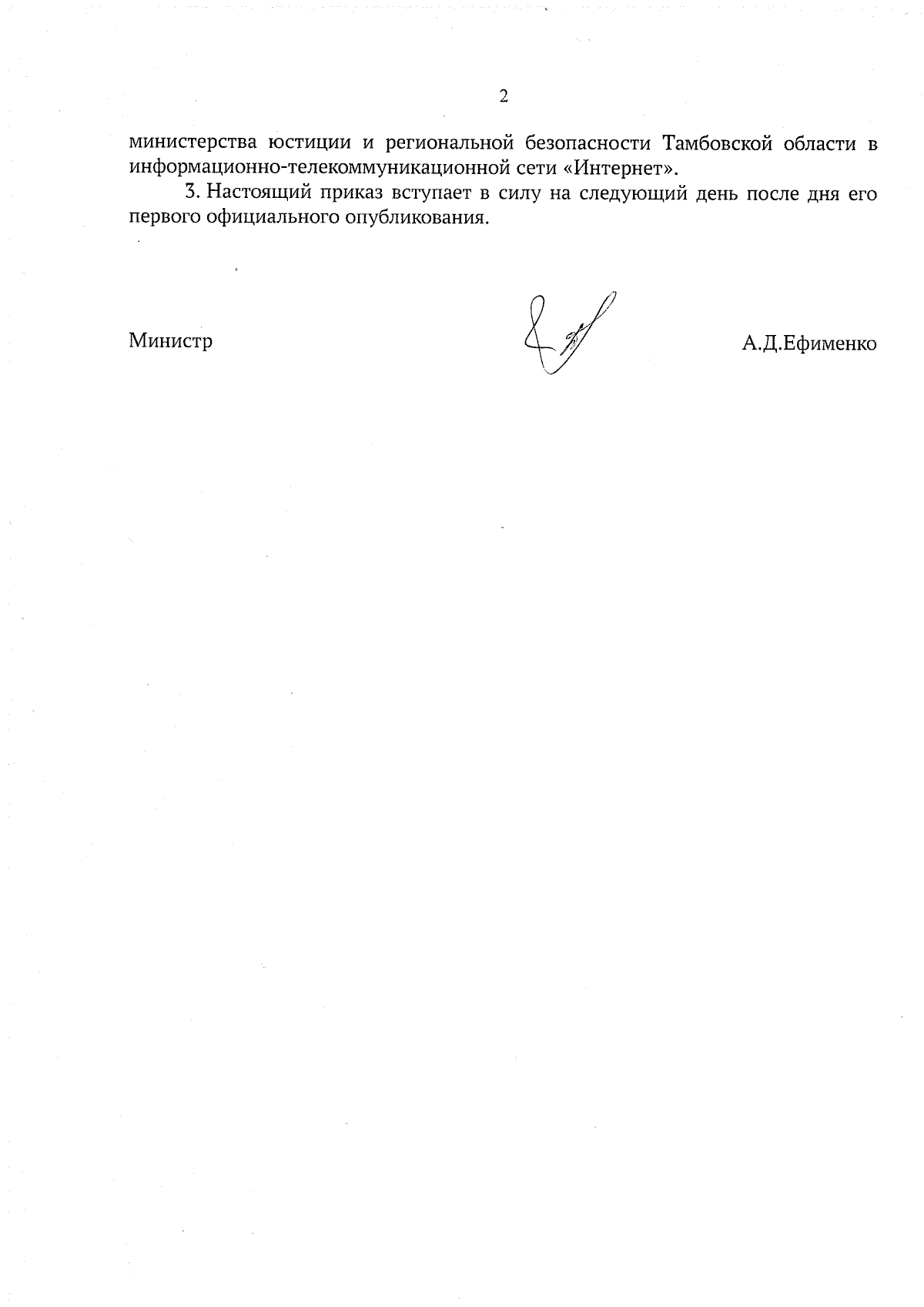 2

министерства юстиции и региональной безопасности Тамбовской области в информационно-телекоммуникационной сети «Интернет».

3. Настоящий приказ вступает в силу на следующий день после дня его первого официального опубликования.

Министр

А.Д.Ефименко